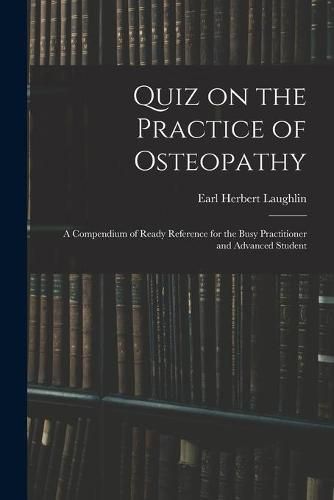 Quiz on the Practice of Osteopathy

Earl Herbert Laughlin

A Compendium of Ready Reference for the Busy Practitioner and Advanced Student